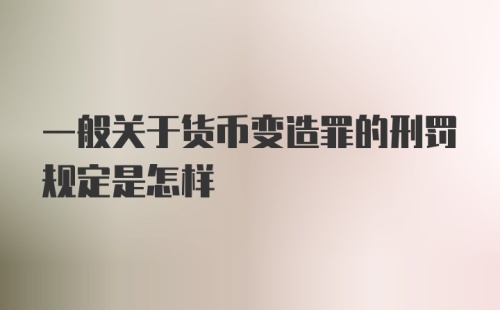 一般关于货币变造罪的刑罚规定是怎样